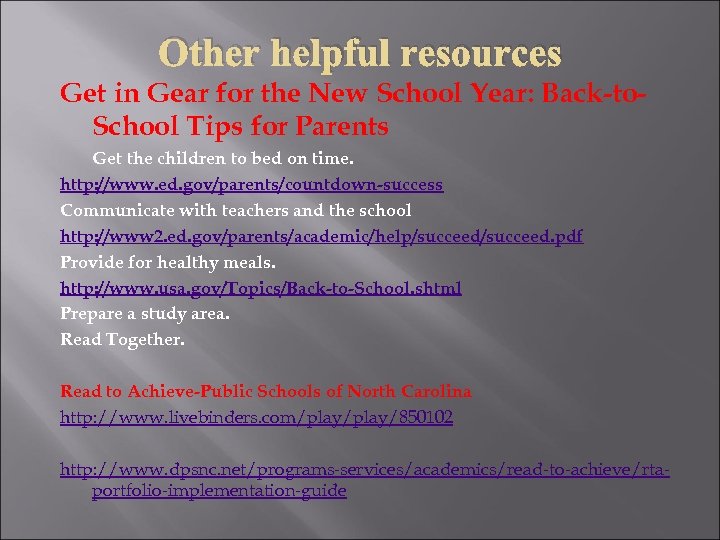 Other helpful resources

Get in Gear for the New School Year: Back-to-School Tips for Parents

Get the children to bed on time.

http://www.ed.gov/parents/countdown-success

Communicate with teachers and the school

http://www2.ed.gov/parents/academic/help/succeed/succeed.pdf

Provide for healthy meals.

http://www.usa.gov/Topics/Back-to-School.shtml

Prepare a study area.

Read Together.

Read to Achieve-Public Schools of North Carolina

http://www.livebinders.com/play/play/850102

http://www.dpsnc.net/programs-services/academics/read-to-achieve/rta-portfolio-implementation-guide